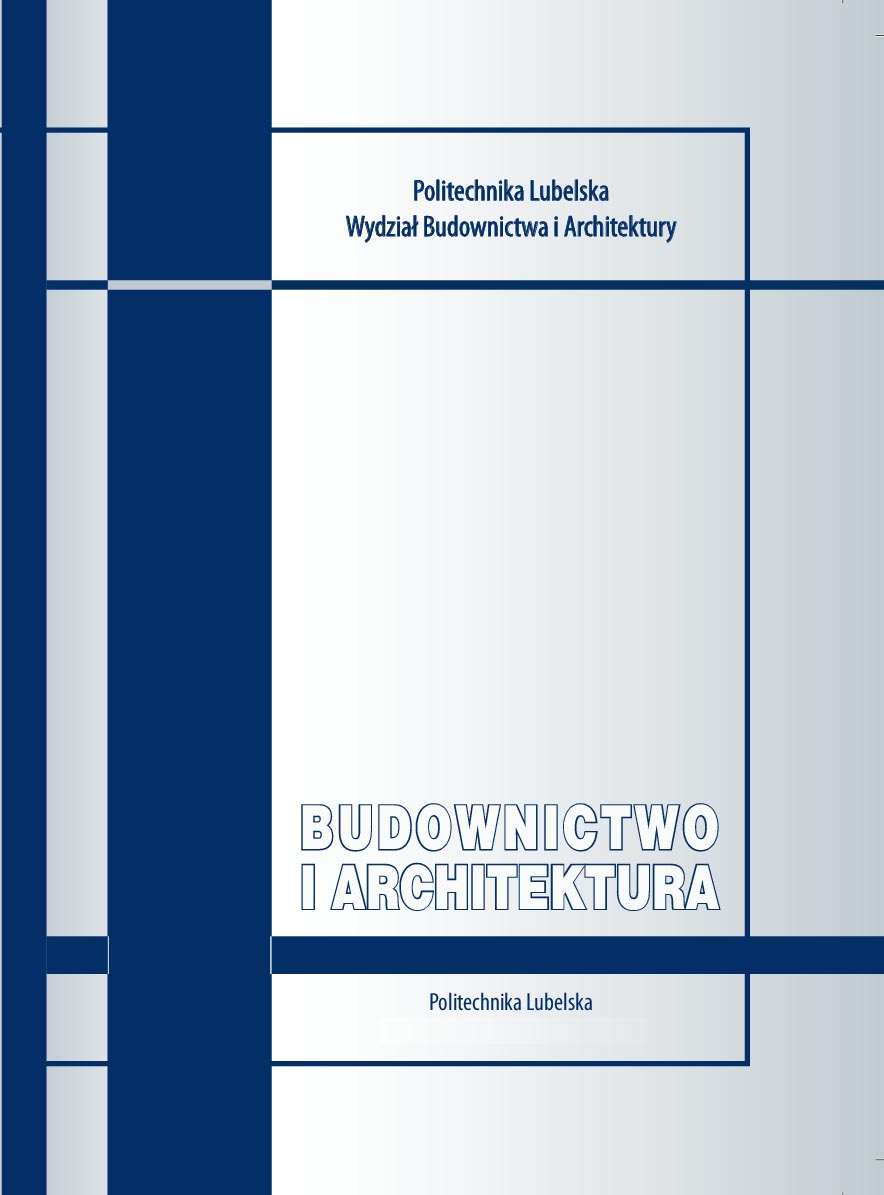 Politechnika Lubelska
Wydział Budownictwa i Architektury

BUDOWNICTWO
I ARCHITEKTURA

Politechnika Lubelska